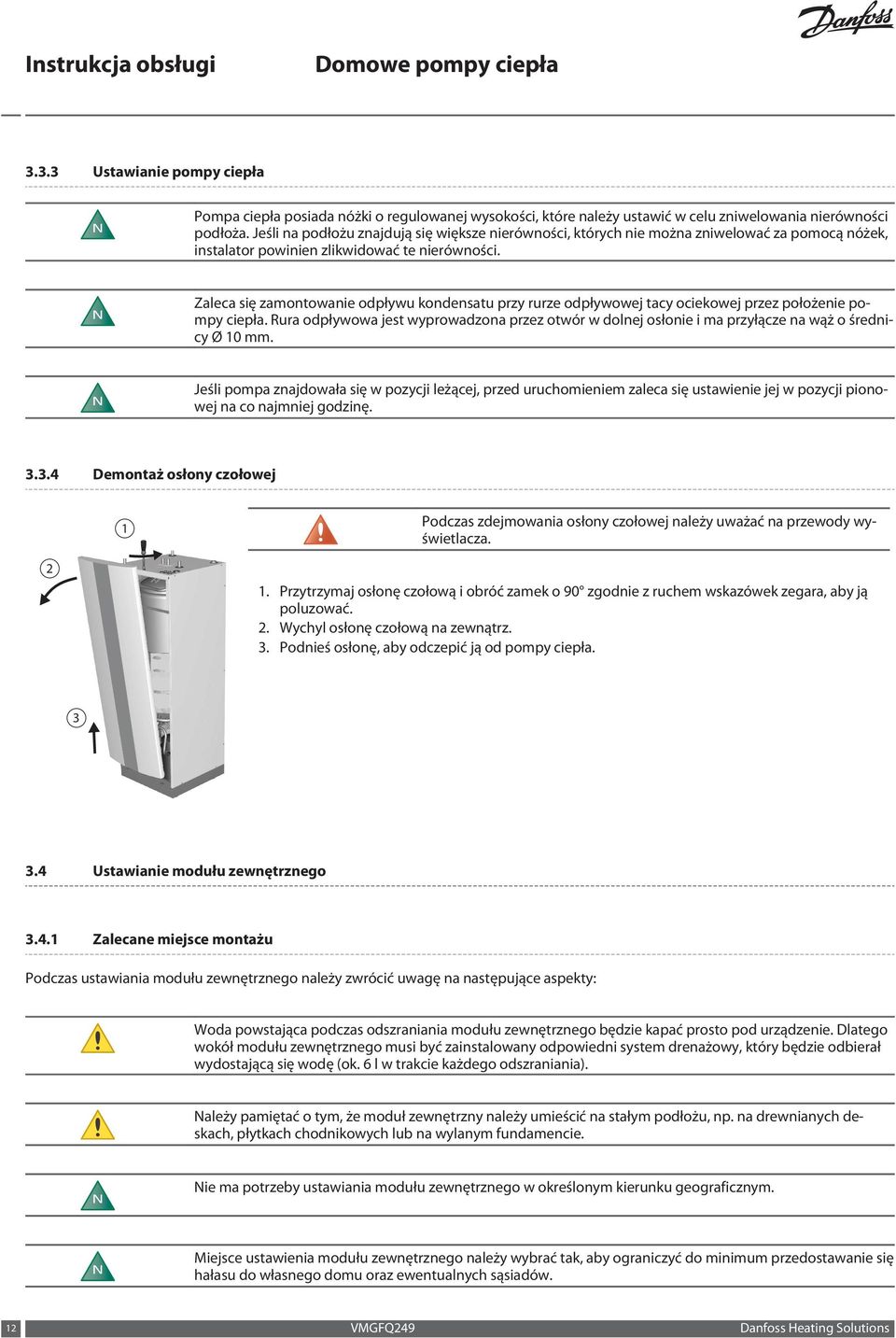 Danfoss

Instrukcja obsługi Domowe pompy ciepła

3.3.3 Ustawianie pompy ciepła

N

Pompa ciepła posiada nóżki o regulowanej wysokości, które należy ustawić w celu zniwelowania nierówności podłoża. Jeśli na podłożu znajdują się większe nierówności, których nie można zniwelować za pomocą nóżek, instalator powinien zlikwidować te nierówności.

N

Zaleca się zamontowanie odpływu kondensatu przy rurze odpływowej tacy ociekowej przez położenie pompy ciepła. Rura odpływowa jest wyprowadzona przez otwór w dolnej osłonie i ma przyłącze na wąż o średnicy Ø 10 mm.

N

Jeśli pompa znajdowała się w pozycji leżącej, przed uruchomieniem zaleca się ustawienie jej w pozycji pionowej na co najmniej godzinę.

3.3.4 Demontaż osłony czołowej

1

2

3

Podczas zdejmowania osłony czołowej należy uważać na przewody wyświetlacza.

1. Przytrzymaj osłonę czołową i obróć zamek o 90° zgodnie z ruchem wskazówek zegara, aby ją poluzować.
2. Wychyl osłonę czołową na zewnątrz.
3. Podnieś osłonę, aby odczepić ją od pompy ciepła.

3.4 Ustawianie modułu zewnętrznego

3.4.1 Zalecane miejsce montażu

Podczas ustawiania modułu zewnętrznego należy zwrócić uwagę na następujące aspekty:

Woda powstająca podczas odszraniania modułu zewnętrznego będzie kapać prosto pod urządzenie. Dlatego wokół modułu zewnętrznego musi być zainstalowany odpowiedni system drenażowy, który będzie odbierał wydostającą się wodę (ok. 6 l w trakcie każdego odszraniania).

Należy pamiętać o tym, że moduł zewnętrzny należy umieścić na stałym podłożu, np. na drewnianych deskach, płytkach chodnikowych lub na wylanym fundamencie.

N

Nie ma potrzeby ustawiania modułu zewnętrznego w określonym kierunku geograficznym.

N

Miejsce ustawienia modułu zewnętrznego należy wybrać tak, aby ograniczyć do minimum przedostawanie się hałasu do własnego domu oraz ewentualnych sąsiadów.

12 VMGFQ249 Danfoss Heating Solutions